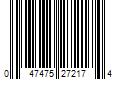 0 47475 27217 4